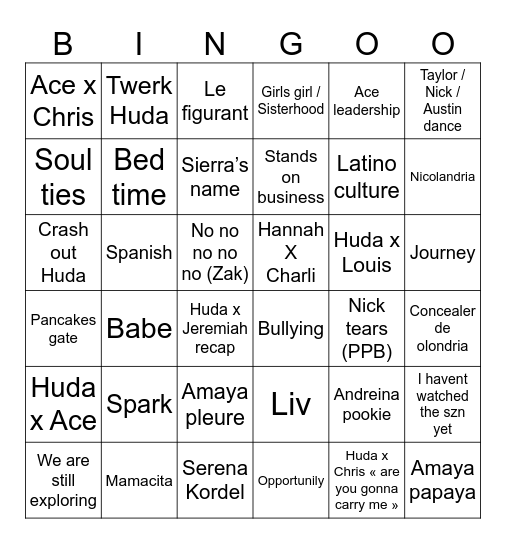 | B | I | N | G | O | O |
|---|---|---|---|---|---|
| Ace x Chris | Twerk Huda | Le figurant | Girls girl / Sisterhood | Ace leadership | Taylor / Nick / Austin dance |
| Soul ties | Bed time | Sierra's name | Stands on business | Latino culture | Nicolandria |
| Crash out Huda | Spanish | No no no no no (Zak) | Hannah X Charli | Huda x Louis | Journey |
| Pancakes gate | Babe | Huda x Jeremiah recap | Bullying | Nick tears (PPB) | Concealer de olondria |
| Huda x Ace | Spark | Amaya pleure | Liv | Andreina pookie | I havent watched the szn yet |
| We are still exploring | Mamacita | Serena Kordel | Opportunily | Huda x Chris « are you gonna carry me » | Amaya papaya |